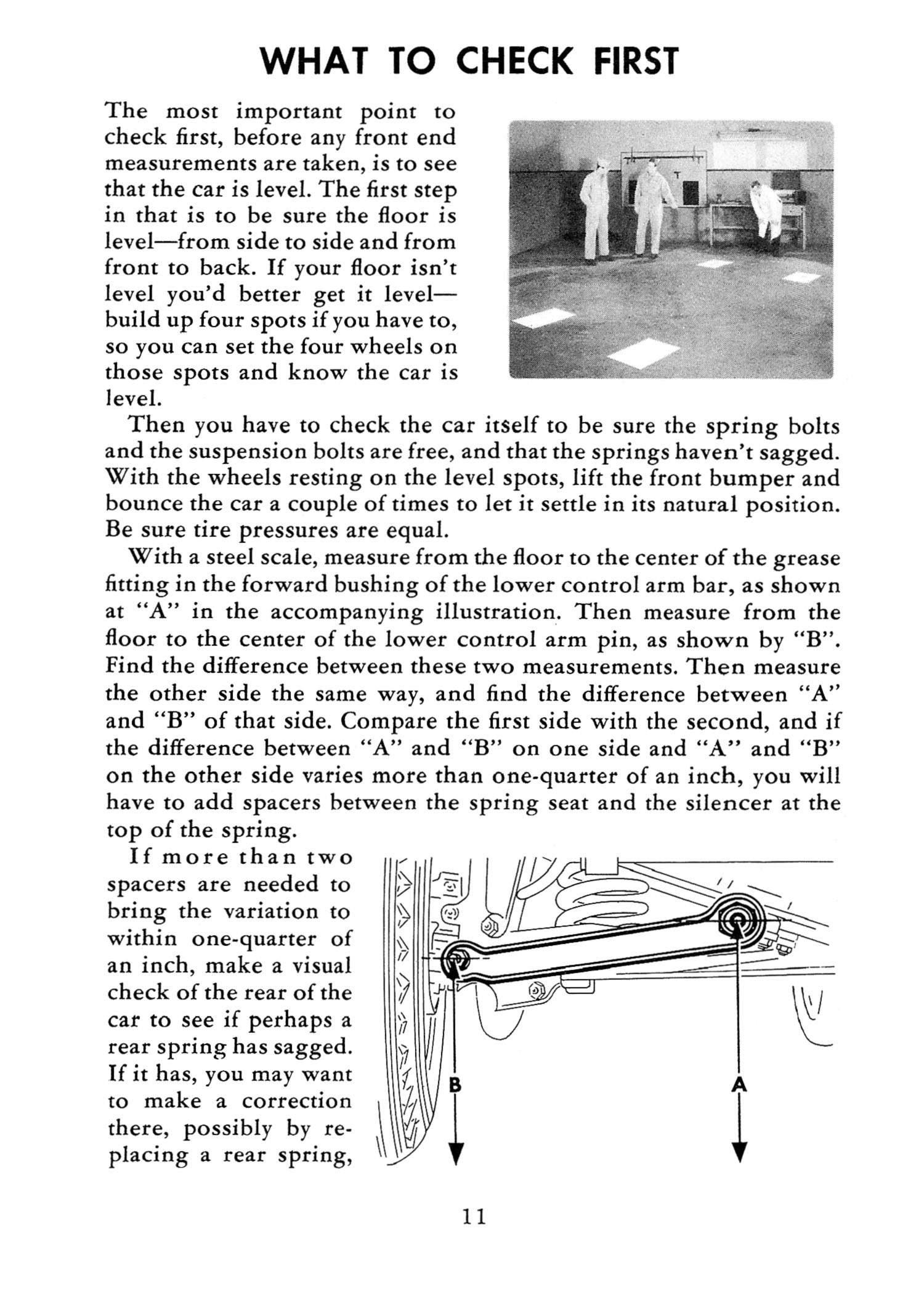 WHAT TO CHECK FIRST

The most important point to check first, before any front end measurements are taken, is to see that the car is level. The first step in that is to be sure the floor is level—from side to side and from front to back. If your floor isn't level you'd better get it level—build up four spots if you have to, so you can set the four wheels on those spots and know the car is level.

Then you have to check the car itself to be sure the spring bolts and the suspension bolts are free, and that the springs haven't sagged. With the wheels resting on the level spots, lift the front bumper and bounce the car a couple of times to let it settle in its natural position. Be sure tire pressures are equal.

With a steel scale, measure from the floor to the center of the grease fitting in the forward bushing of the lower control arm bar, as shown at "A" in the accompanying illustration. Then measure from the floor to the center of the lower control arm pin, as shown by "B". Find the difference between these two measurements. Then measure the other side the same way, and find the difference between "A" and "B" of that side. Compare the first side with the second, and if the difference between "A" and "B" on one side and "A" and "B" on the other side varies more than one-quarter of an inch, you will have to add spacers between the spring seat and the silencer at the top of the spring.

If more than two spacers are needed to bring the variation to within one-quarter of an inch, make a visual check of the rear of the car to see if perhaps a rear spring has sagged. If it has, you may want to make a correction there, possibly by replacing a rear spring,

B

A

11